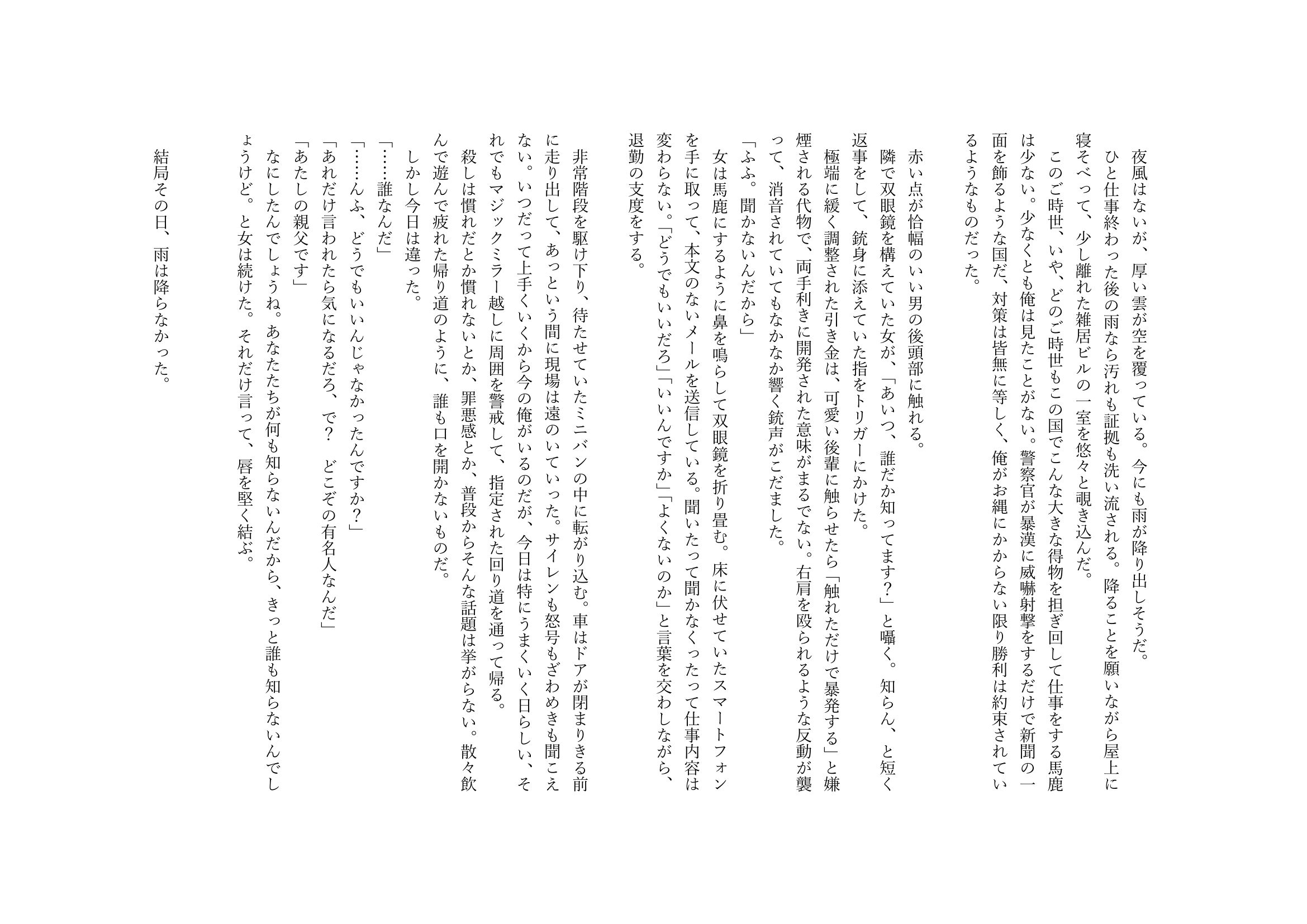 夜風はないが、厚い雲が空を覆っている。今にも雨が降り出しそうだ。
ひと仕事終わった後の雨なら汚れも証拠も洗い流される。降ることを願いながら屋上に寝そべって、少し離れた雑居ビルの一室を悠々と覗き込んだ。
このご時世、いや、どのご時世もこの国でこんな大きな得物を担ぎ回して仕事をする馬鹿は少ない。少なくとも俺は見たことがない。警察官が暴漢に威嚇射撃をするだけで新聞の一面を飾るような国だ、対策は皆無に等しく、俺がお縄にかからない限り勝利は約束されているようなものだった。

赤い点が恰幅のいい男の後頭部に触れる。
隣で双眼鏡を構えていた女が、「あいつ、誰だか知ってます？」と囁く。知らん、と短く返事をして、銃身に添えていた指をトリガーにかけた。
極端に緩く調整された引き金は、可愛い後輩に触らせたら「触れただけで暴発する」と嫌煙される代物で、両手利きに開発された意味がまるでない。右肩を殴られるような反動が襲って、消音されていてもなかなか響く銃声がこだました。
「ふふ。聞かないんだから」
女は馬鹿にするように鼻を鳴らして双眼鏡を折り畳む。床に伏せていたスマートフォンを手に取って、本文のないメールを送信している。聞いたって聞かなくったって仕事内容は変わらない。「どうでもいいだろ」「いいんですか」「よくないのか」と言葉を交わしながら、退勤の支度をする。

非常階段を駆け下り、待たせていたミニバンの中に転がり込む。車はドアが閉まりきる前に走り出して、あっという間に現場は遠のいていった。サイレンも怒号もざわめきも聞こえない。いつだって上手くいくから今の俺がいるのだが、今日は特にうまくいく日らしい、それでもマジックミラー越しに周囲を警戒して、指定された回り道を通って帰る。
殺しは慣れだとか慣れないとか、罪悪感とか、普段からそんな話題は挙がらない。散々飲んで遊んで疲れた帰り道のように、誰も口を開かないものだ。
しかし今日は違った。
「……誰なんだ」
「……んふ、どうでもいいんじゃなかったんですか？」
「あれだけ言われたら気になるだろ、で？　どこぞの有名人なんだ」
「あたしの親父です」
なにしたんでしょうね。あなたたちが何も知らないんだから、きっと誰も知らないんでしょうけど。と女は続けた。それだけ言って、唇を堅く結ぶ。

結局その日、雨は降らなかった。